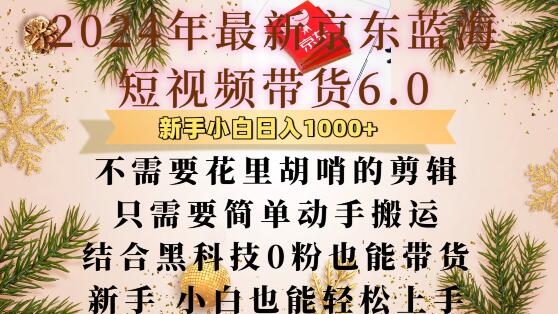 2024年最新京东蓝海
短视频带货6.0

新手小白日入1000+

不需要花里胡哨的剪辑
只需要简单动手搬运
结合黑科技0粉也能带货
新手 小白也能轻松上手